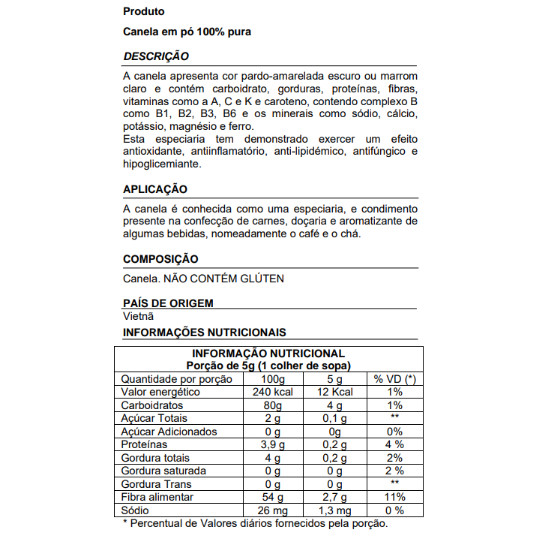 Produto

Canela em pó 100% pura

DESCRIÇÃO

A canela apresenta cor pardo-amarelada escuro ou marrom claro e contém carboidrato, gorduras, proteínas, fibras, vitaminas como a A, C e K e caroteno, contendo complexo B como B1, B2, B3, B6 e os minerais como sódio, cálcio, potássio, magnésio e ferro.
Esta especiaria tem demonstrado exercer um efeito antioxidante, antiinflamatório, anti-lipidémico, antifúngico e hipoglicemiante.

APLICAÇÃO

A canela é conhecida como uma especiaria, e condimento presente na confecção de carnes, doçaria e aromatizante de algumas bebidas, nomeadamente o café e o chá.

COMPOSIÇÃO

Canela. NÃO CONTÉM GLÚTEN

PAÍS DE ORIGEM

Vietnã

INFORMAÇÕES NUTRICIONAIS

INFORMAÇÃO NUTRICIONAL
Porção de 5g (1 colher de sopa)

| Quantidade por porção | 100g | 5 g | % VD (*) |
|---|---|---|---|
| Valor energético | 240 kcal | 12 Kcal | 1% |
| Carboidratos | 80g | 4 g | 1% |
| Açúcar Totais | 2 g | 0,1 g | ** |
| Açúcar Adicionados | 0 g | 0g | 0% |
| Proteínas | 3,9 g | 0,2 g | 4 % |
| Gordura totais | 4 g | 0,2 g | 2% |
| Gordura saturada | 0 g | 0 g | 2 % |
| Gordura Trans | 0 g | 0 g | ** |
| Fibra alimentar | 54 g | 2,7 g | 11% |
| Sódio | 26 mg | 1,3 mg | 0 % |

* Percentual de Valores diários fornecidos pela porção.